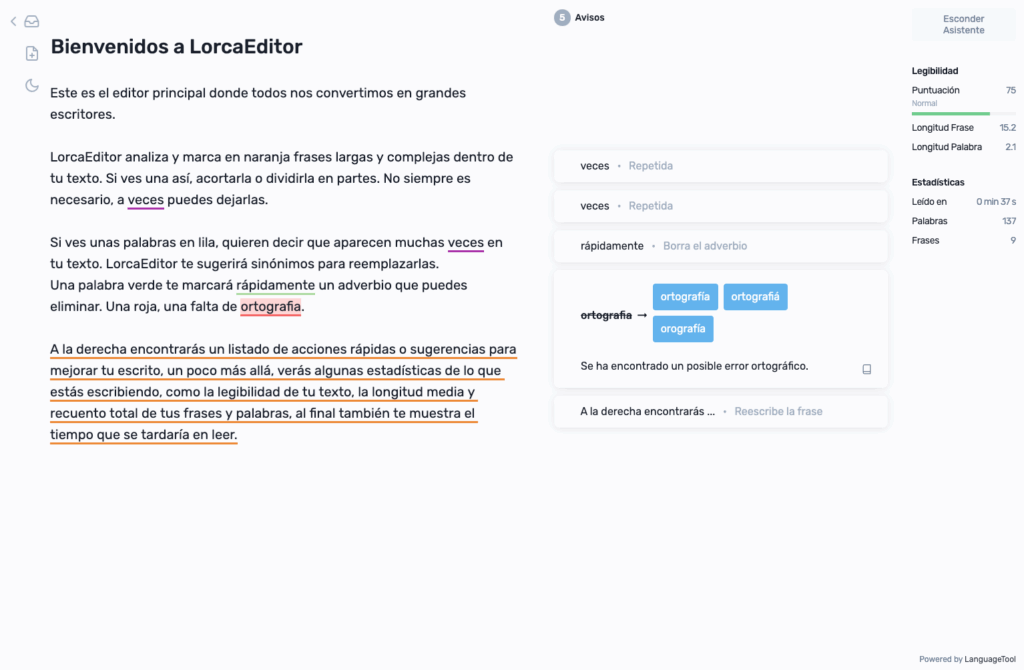 Bienvenidos a LorcaEditor

Este es el editor principal donde todos nos convertimos en grandes escritores.

LorcaEditor analiza y marca en naranja frases largas y complejas dentro de tu texto. Si ves una así, acortarla o dividirla en partes. No siempre es necesario, a veces puedes dejarlas.

Si ves unas palabras en lila, quieren decir que aparecen muchas veces en tu texto. LorcaEditor te sugerirá sinónimos para reemplazarlas.
Una palabra verde te marcará rápidamente un adverbio que puedes eliminar. Una roja, una falta de ortografia.

A la derecha encontrarás un listado de acciones rápidas o sugerencias para mejorar tu escrito, un poco más allá, verás algunas estadísticas de lo que estás escribiendo, como la legibilidad de tu texto, la longitud media y recuento total de tus frases y palabras, al final también te muestra el tiempo que se tardaría en leer.

5 Avisos

veces • Repetida

veces • Repetida

rápidamente • Borra el adverbio

ortografia → ortografía ortografiá orografia

Se ha encontrado un posible error ortográfico.

A la derecha encontrarás ... • Reescribe la frase

Esconder Asistente

Legibilidad
Puntuación 75
Normal
Longitud Frase 15.2
Longitud Palabra 2.1

Estadísticas
Leído en 0 min 37 s
Palabras 137
Frases 9

Powered by LanguageTool